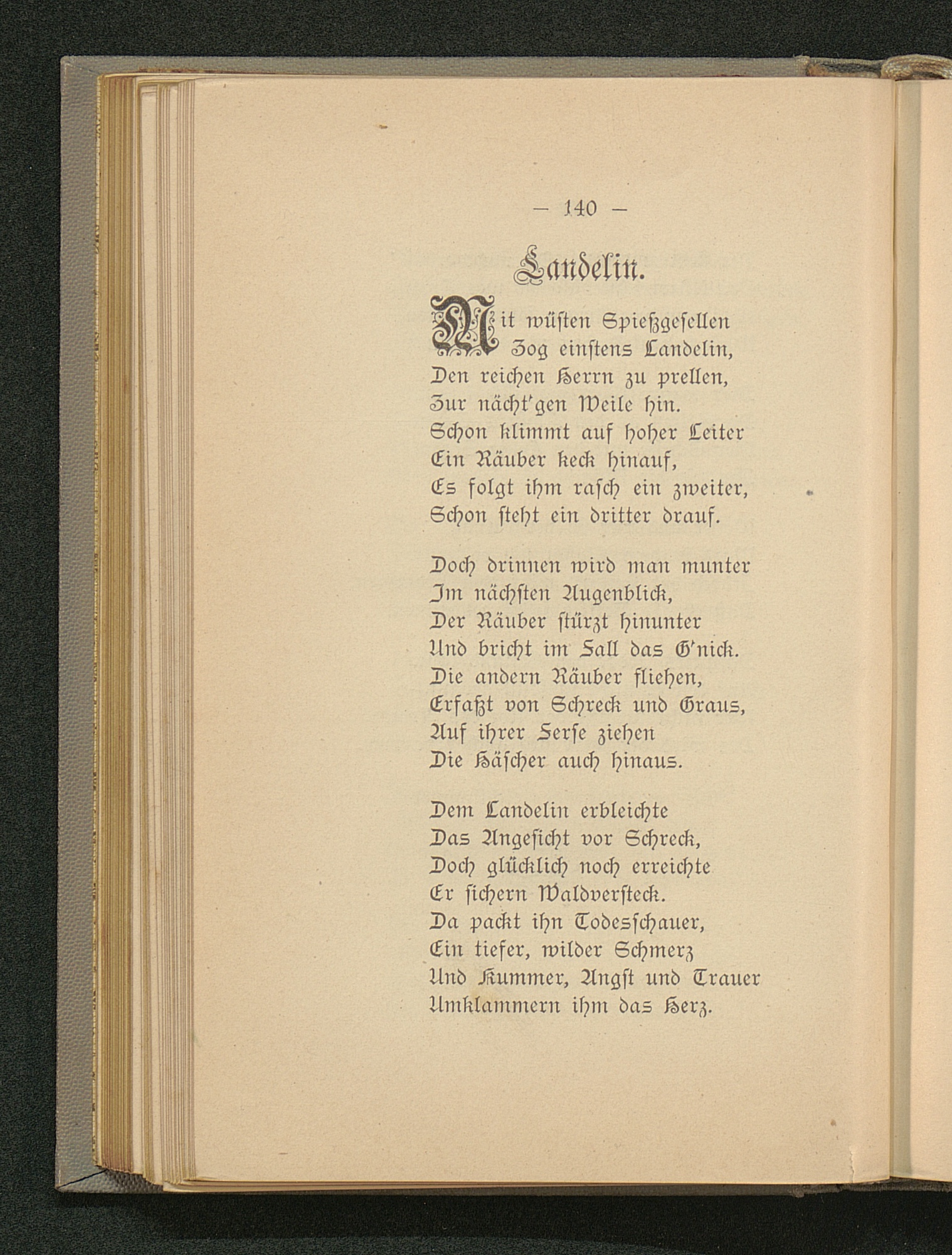 — 140 —

Landelin.

Mit wüsten Spießgesellen
Zog einstens Landelin,
Den reichen Herrn zu prellen,
Zur nächt'gen Weile hin.
Schon klimmt auf hoher Leiter
Ein Räuber keck hinauf,
Es folgt ihm rasch ein zweiter,
Schon steht ein dritter drauf.

Doch drinnen wird man munter
Im nächsten Augenblick,
Der Räuber stürzt hinunter
Und bricht im Fall das G'nick.
Die andern Räuber fliehen,
Erfaßt von Schreck und Graus,
Auf ihrer Ferse ziehen
Die Häscher auch hinaus.

Dem Landelin erbleichte
Das Angesicht vor Schreck,
Doch glücklich noch erreichte
Er sichern Waldversteck.
Da packt ihn Todesschauer,
Ein tiefer, wilder Schmerz
Und Kummer, Angst und Trauer
Umklammern ihm das Herz.